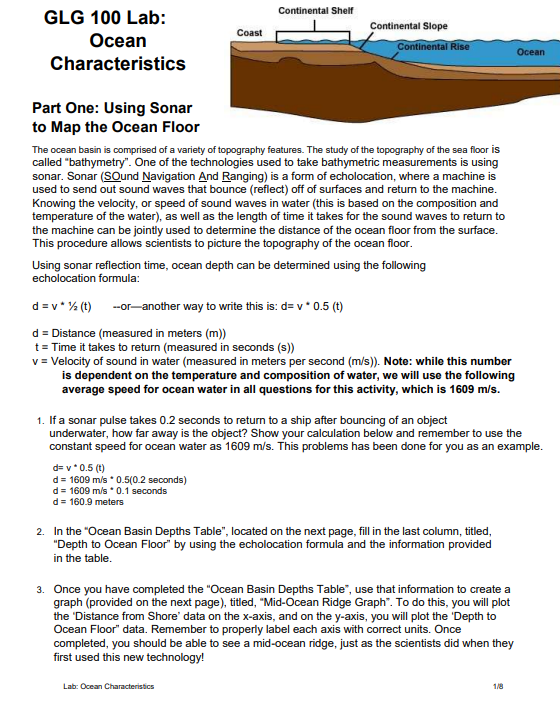 GLG 100 Lab: Ocean Characteristics

Continental Shelf
Coast
Continental Slope
Continental Rise
Ocean

Part One: Using Sonar to Map the Ocean Floor

The ocean basin is comprised of a variety of topography features. The study of the topography of the sea floor is called "bathymetry". One of the technologies used to take bathymetric measurements is using sonar. Sonar (SOund Navigation And Ranging) is a form of echolocation, where a machine is used to send out sound waves that bounce (reflect) off of surfaces and return to the machine. Knowing the velocity, or speed of sound waves in water (this is based on the composition and temperature of the water), as well as the length of time it takes for the sound waves to return to the machine can be jointly used to determine the distance of the ocean floor from the surface. This procedure allows scientists to picture the topography of the ocean floor.

Using sonar reflection time, ocean depth can be determined using the following echolocation formula:

d = v * ½ (t)   --or—another way to write this is: d= v * 0.5 (t)

d = Distance (measured in meters (m))
t = Time it takes to return (measured in seconds (s))
v = Velocity of sound in water (measured in meters per second (m/s)). Note: while this number is dependent on the temperature and composition of water, we will use the following average speed for ocean water in all questions for this activity, which is 1609 m/s.

1. If a sonar pulse takes 0.2 seconds to return to a ship after bouncing of an object underwater, how far away is the object? Show your calculation below and remember to use the constant speed for ocean water as 1609 m/s. This problems has been done for you as an example.

d= v * 0.5 (t)
d = 1609 m/s * 0.5(0.2 seconds)
d = 1609 m/s * 0.1 seconds
d = 160.9 meters

2. In the "Ocean Basin Depths Table", located on the next page, fill in the last column, titled, "Depth to Ocean Floor" by using the echolocation formula and the information provided in the table.

3. Once you have completed the "Ocean Basin Depths Table", use that information to create a graph (provided on the next page), titled, "Mid-Ocean Ridge Graph". To do this, you will plot the 'Distance from Shore' data on the x-axis, and on the y-axis, you will plot the 'Depth to Ocean Floor" data. Remember to properly label each axis with correct units. Once completed, you should be able to see a mid-ocean ridge, just as the scientists did when they first used this new technology!

Lab: Ocean Characteristics   1/8